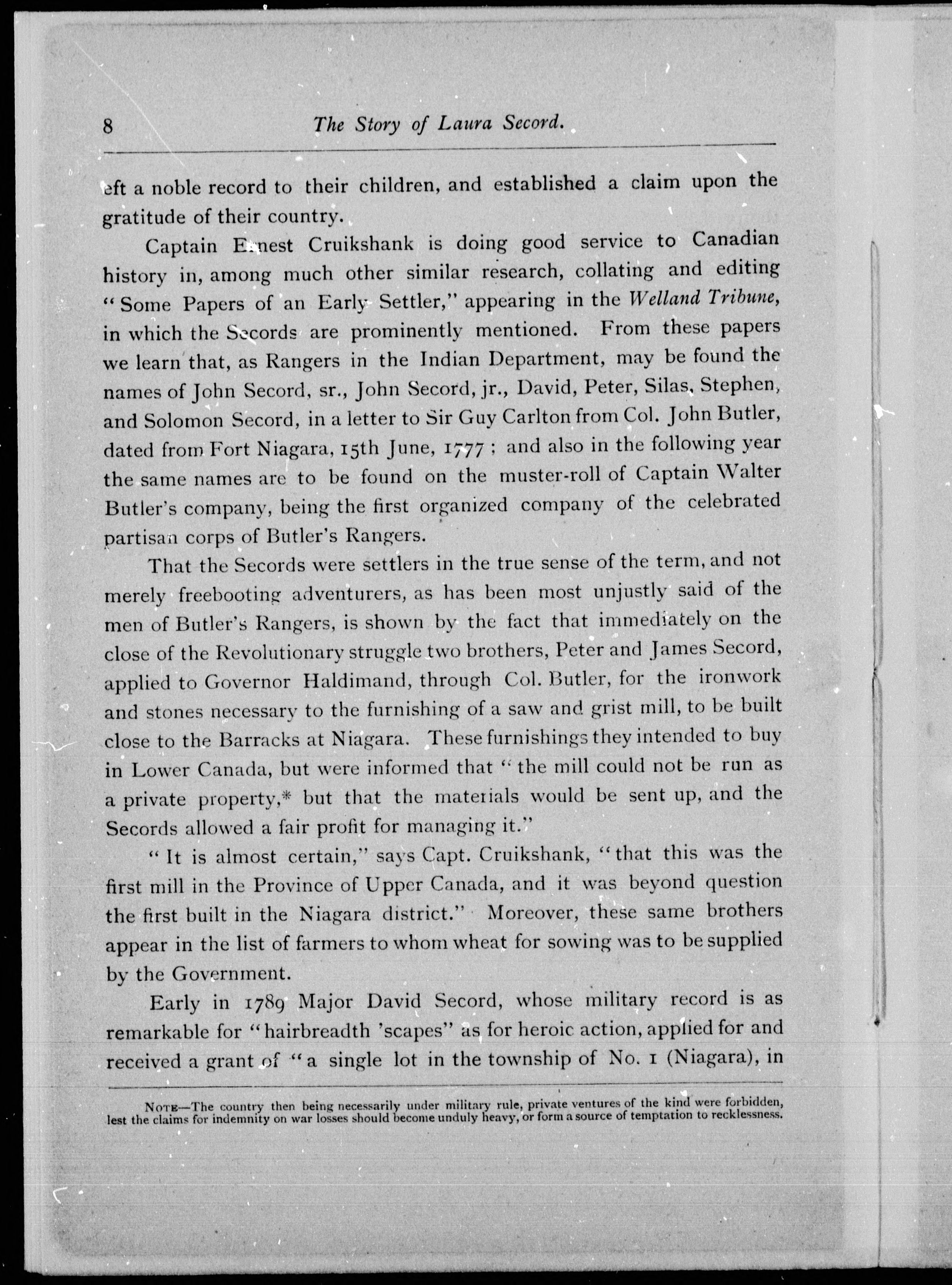 8 The Story of Laura Secord.

eft a noble record to their children, and established a claim upon the gratitude of their country.

Captain Ernest Cruikshank is doing good service to Canadian history in, among much other similar research, collating and editing "Some Papers of an Early Settler," appearing in the Welland Tribune, in which the Secords are prominently mentioned. From these papers we learn that, as Rangers in the Indian Department, may be found the names of John Secord, sr., John Secord, jr., David, Peter, Silas, Stephen, and Solomon Secord, in a letter to Sir Guy Carlton from Col. John Butler, dated from Fort Niagara, 15th June, 1777; and also in the following year the same names are to be found on the muster-roll of Captain Walter Butler's company, being the first organized company of the celebrated partisan corps of Butler's Rangers.

That the Secords were settlers in the true sense of the term, and not merely freebooting adventurers, as has been most unjustly said of the men of Butler's Rangers, is shown by the fact that immediately on the close of the Revolutionary struggle two brothers, Peter and James Secord, applied to Governor Haldimand, through Col. Butler, for the ironwork and stones necessary to the furnishing of a saw and grist mill, to be built close to the Barracks at Niagara. These furnishings they intended to buy in Lower Canada, but were informed that "the mill could not be run as a private property,* but that the materials would be sent up, and the Secords allowed a fair profit for managing it."

"It is almost certain," says Capt. Cruikshank, "that this was the first mill in the Province of Upper Canada, and it was beyond question the first built in the Niagara district." Moreover, these same brothers appear in the list of farmers to whom wheat for sowing was to be supplied by the Government.

Early in 1789 Major David Secord, whose military record is as remarkable for "hairbreadth 'scapes" as for heroic action, applied for and received a grant of "a single lot in the township of No. 1 (Niagara), in

NOTE—The country then being necessarily under military rule, private ventures of the kind were forbidden, lest the claims for indemnity on war losses should become unduly heavy, or form a source of temptation to recklessness.